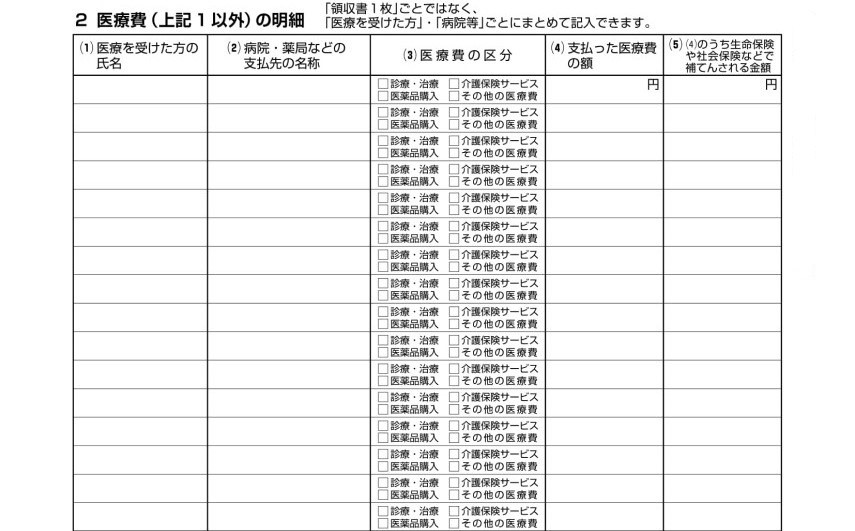 2 医療費（上記１以外）の明細 「領収書１枚」ごとではなく、「医療を受けた方」・「病院等」ごとにまとめて記入できます。

| (1) 医療を受けた方の氏名 | (2) 病院・薬局などの支払先の名称 | (3) 医療費の区分 | (4) 支払った医療費の額 | (5) (4)のうち生命保険や社会保険などで補てんされる金額 |
|---|---|---|---|---|
| | | □診療・治療 □介護保険サービス □医薬品購入 □その他の医療費 | 円 | 円 |
| | | □診療・治療 □介護保険サービス □医薬品購入 □その他の医療費 | | |
| | | □診療・治療 □介護保険サービス □医薬品購入 □その他の医療費 | | |
| | | □診療・治療 □介護保険サービス □医薬品購入 □その他の医療費 | | |
| | | □診療・治療 □介護保険サービス □医薬品購入 □その他の医療費 | | |
| | | □診療・治療 □介護保険サービス □医薬品購入 □その他の医療費 | | |
| | | □診療・治療 □介護保険サービス □医薬品購入 □その他の医療費 | | |
| | | □診療・治療 □介護保険サービス □医薬品購入 □その他の医療費 | | |
| | | □診療・治療 □介護保険サービス □医薬品購入 □その他の医療費 | | |
| | | □診療・治療 □介護保険サービス □医薬品購入 □その他の医療費 | | |
| | | □診療・治療 □介護保険サービス □医薬品購入 □その他の医療費 | | |
| | | □診療・治療 □介護保険サービス □医薬品購入 □その他の医療費 | | |
| | | □診療・治療 □介護保険サービス □医薬品購入 □その他の医療費 | | |
| | | □診療・治療 □介護保険サービス □医薬品購入 □その他の医療費 | | |
| | | □診療・治療 □介護保険サービス □医薬品購入 □その他の医療費 | | |
| | | □診療・治療 □介護保険サービス □医薬品購入 □その他の医療費 | | |